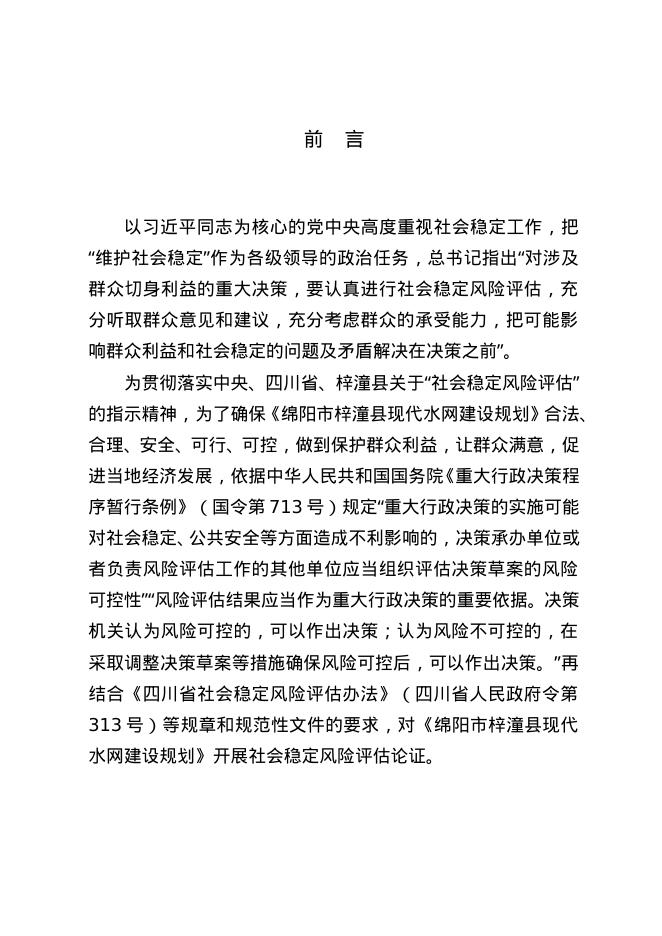 前　言

以习近平同志为核心的党中央高度重视社会稳定工作，把“维护社会稳定”作为各级领导的政治任务，总书记指出“对涉及群众切身利益的重大决策，要认真进行社会稳定风险评估，充分听取群众意见和建议，充分考虑群众的承受能力，把可能影响群众利益和社会稳定的问题及矛盾解决在决策之前”。

为贯彻落实中央、四川省、梓潼县关于“社会稳定风险评估”的指示精神，为了确保《绵阳市梓潼县现代水网建设规划》合法、合理、安全、可行、可控，做到保护群众利益，让群众满意，促进当地经济发展，依据中华人民共和国国务院《重大行政决策程序暂行条例》（国令第 713 号）规定“重大行政决策的实施可能对社会稳定、公共安全等方面造成不利影响的，决策承办单位或者负责风险评估工作的其他单位应当组织评估决策草案的风险可控性”“风险评估结果应当作为重大行政决策的重要依据。决策机关认为风险可控的，可以作出决策；认为风险不可控的，在采取调整决策草案等措施确保风险可控后，可以作出决策。”再结合《四川省社会稳定风险评估办法》（四川省人民政府令第 313 号）等规章和规范性文件的要求，对《绵阳市梓潼县现代水网建设规划》开展社会稳定风险评估论证。